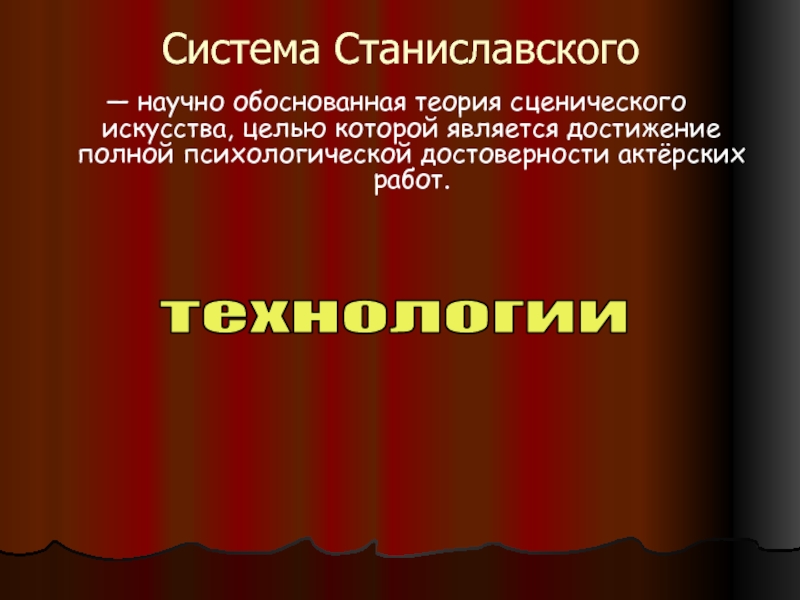 Система Станиславского

— научно обоснованная теория сценического искусства, целью которой является достижение полной психологической достоверности актёрских работ.

технологии